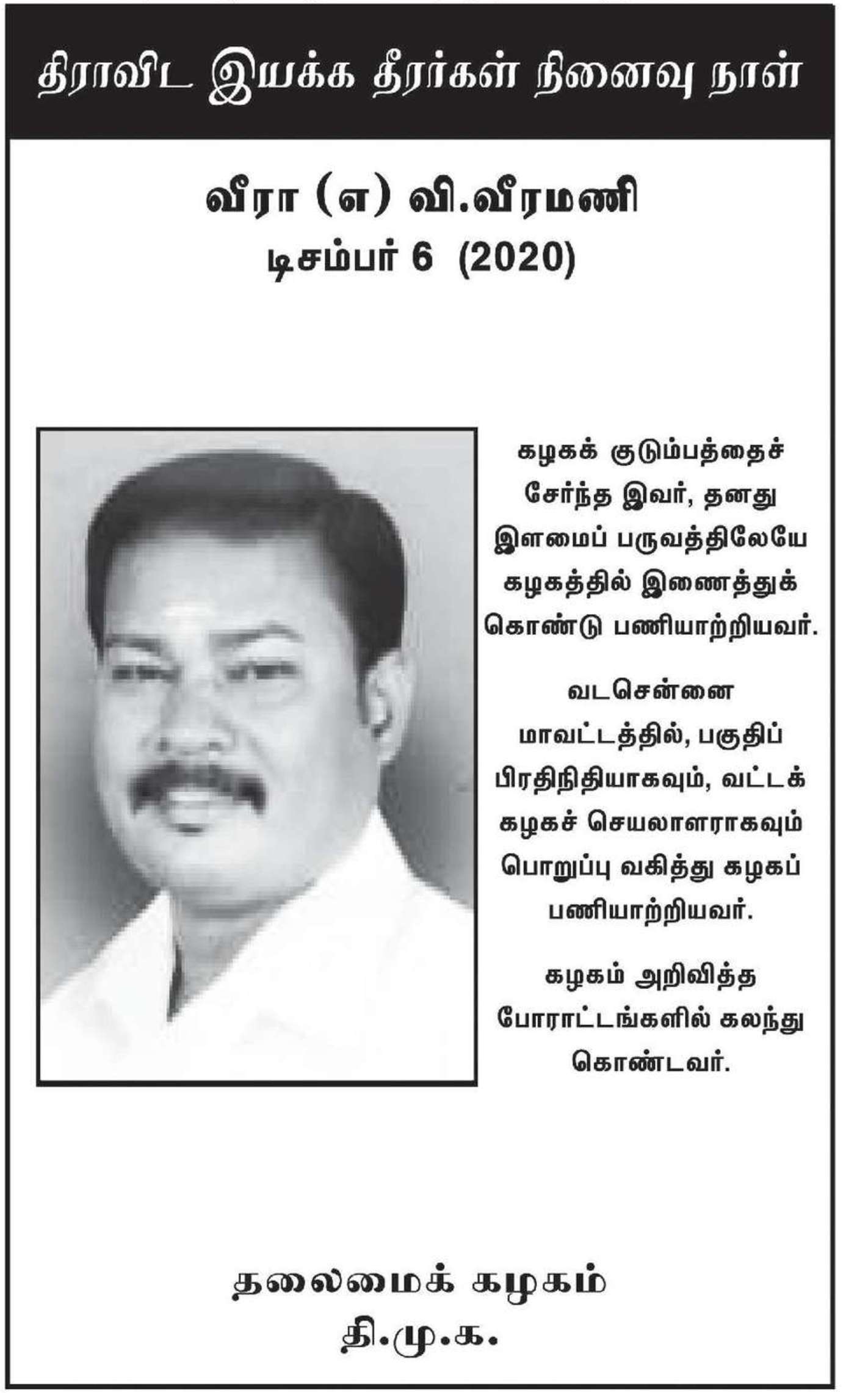 திராவிட இயக்க தீரர்கள் நினைவு நாள்

வீரா (எ) வி.வீரமணி
டிசம்பர் 6 (2020)

கழகக் குடும்பத்தைச் சேர்ந்த இவர், தனது இளமைப் பருவத்திலேயே கழகத்தில் இணைத்துக் கொண்டு பணியாற்றியவர்.

வடசென்னை மாவட்டத்தில், பகுதிப் பிரதிநிதியாகவும், வட்டக் கழகச் செயலாளராகவும் பொறுப்பு வகித்து கழகப் பணியாற்றியவர்.

கழகம் அறிவித்த போராட்டங்களில் கலந்து கொண்டவர்.

தலைமைக் கழகம்
தி.மு.க.